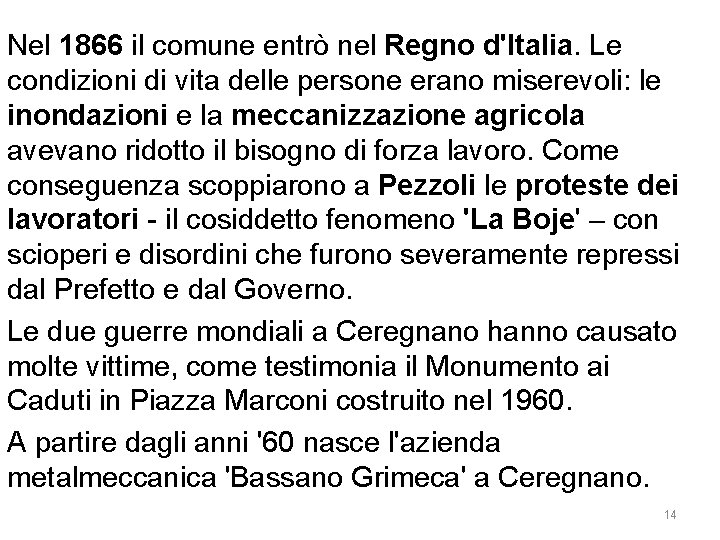 Nel 1866 il comune entrò nel Regno d'Italia. Le condizioni di vita delle persone erano miserevoli: le inondazioni e la meccanizzazione agricola avevano ridotto il bisogno di forza lavoro. Come conseguenza scoppiarono a Pezzoli le proteste dei lavoratori - il cosiddetto fenomeno 'La Boje' – con scioperi e disordini che furono severamente repressi dal Prefetto e dal Governo.

Le due guerre mondiali a Ceregnano hanno causato molte vittime, come testimonia il Monumento ai Caduti in Piazza Marconi costruito nel 1960.

A partire dagli anni '60 nasce l'azienda metalmeccanica 'Bassano Grimeca' a Ceregnano.

14